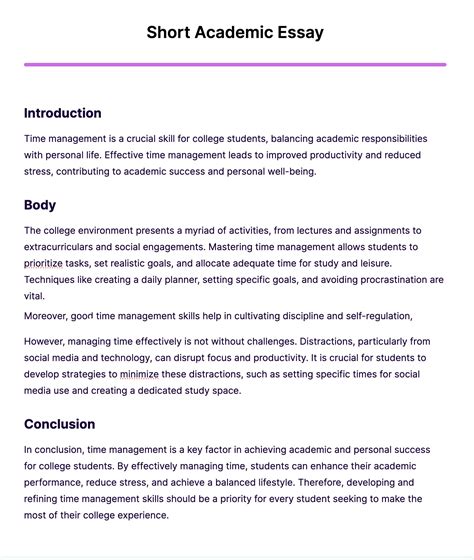 Short Academic Essay

Introduction

Time management is a crucial skill for college students, balancing academic responsibilities with personal life. Effective time management leads to improved productivity and reduced stress, contributing to academic success and personal well-being.

Body

The college environment presents a myriad of activities, from lectures and assignments to extracurriculars and social engagements. Mastering time management allows students to prioritize tasks, set realistic goals, and allocate adequate time for study and leisure. Techniques like creating a daily planner, setting specific goals, and avoiding procrastination are vital.

Moreover, good time management skills help in cultivating discipline and self-regulation,

However, managing time effectively is not without challenges. Distractions, particularly from social media and technology, can disrupt focus and productivity. It is crucial for students to develop strategies to minimize these distractions, such as setting specific times for social media use and creating a dedicated study space.

Conclusion

In conclusion, time management is a key factor in achieving academic and personal success for college students. By effectively managing time, students can enhance their academic performance, reduce stress, and achieve a balanced lifestyle. Therefore, developing and refining time management skills should be a priority for every student seeking to make the most of their college experience.